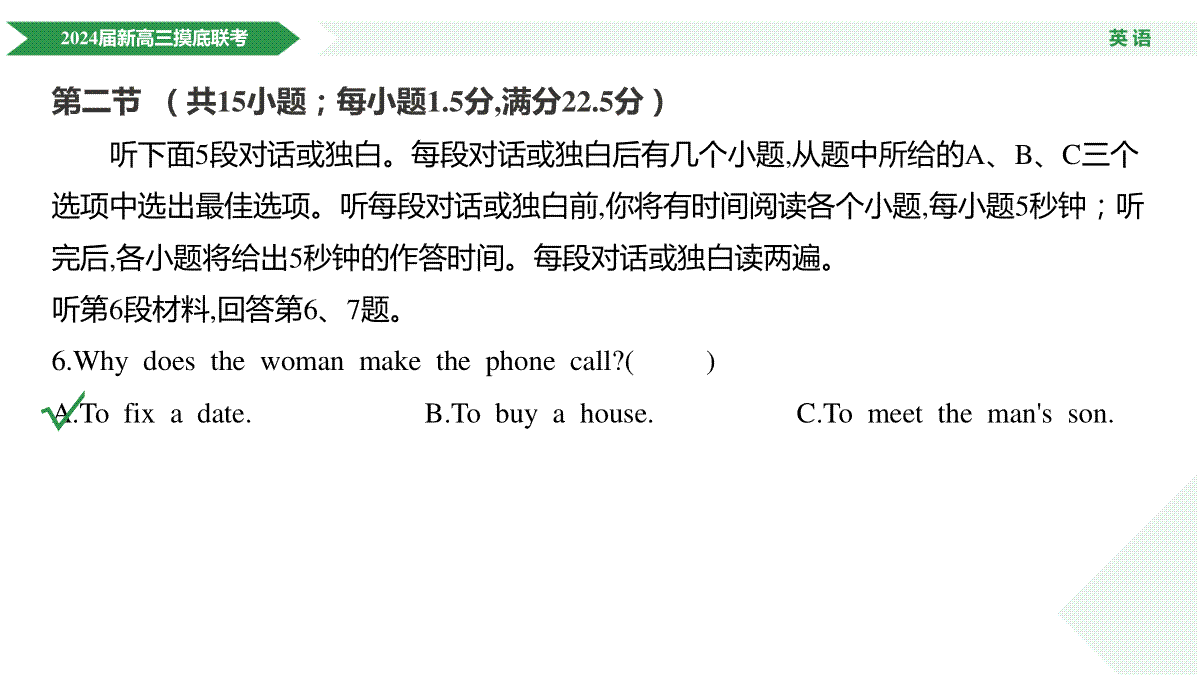 2024届新高三摸底联考

英语

第二节 （共15小题；每小题1.5分,满分22.5分）

听下面5段对话或独白。每段对话或独白后有几个小题,从题中所给的A、B、C三个选项中选出最佳选项。听每段对话或独白前,你将有时间阅读各个小题,每小题5秒钟；听完后,各小题将给出5秒钟的作答时间。每段对话或独白读两遍。

听第6段材料,回答第6、7题。

6.Why does the woman make the phone call?( )

A.To fix a date.
B.To buy a house.
C.To meet the man's son.